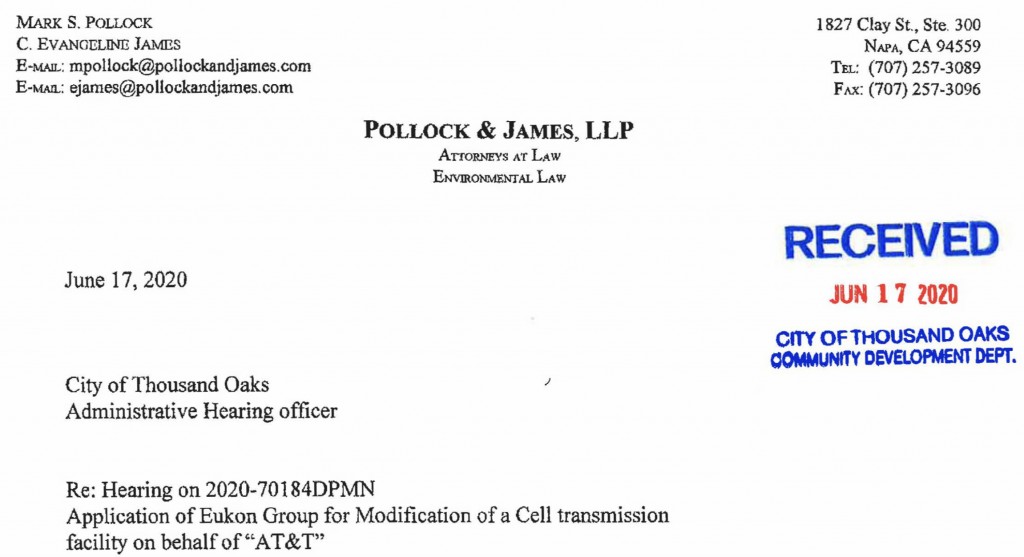 MARK S. POLLOCK
C. EVANGELINE JAMES
E-MAIL: mpollock@pollockandjames.com
E-MAIL: ejames@pollockandjames.com

1827 Clay St., Ste. 300
NAPA, CA 94559
TEL: (707) 257-3089
FAX: (707) 257-3096

POLLOCK & JAMES, LLP
ATTORNEYS AT LAW
ENVIRONMENTAL LAW

RECEIVED
JUN 17 2020
CITY OF THOUSAND OAKS
COMMUNITY DEVELOPMENT DEPT.

June 17, 2020

City of Thousand Oaks
Administrative Hearing officer

Re: Hearing on 2020-70184DPMN
Application of Eukon Group for Modification of a Cell transmission facility on behalf of "AT&T"